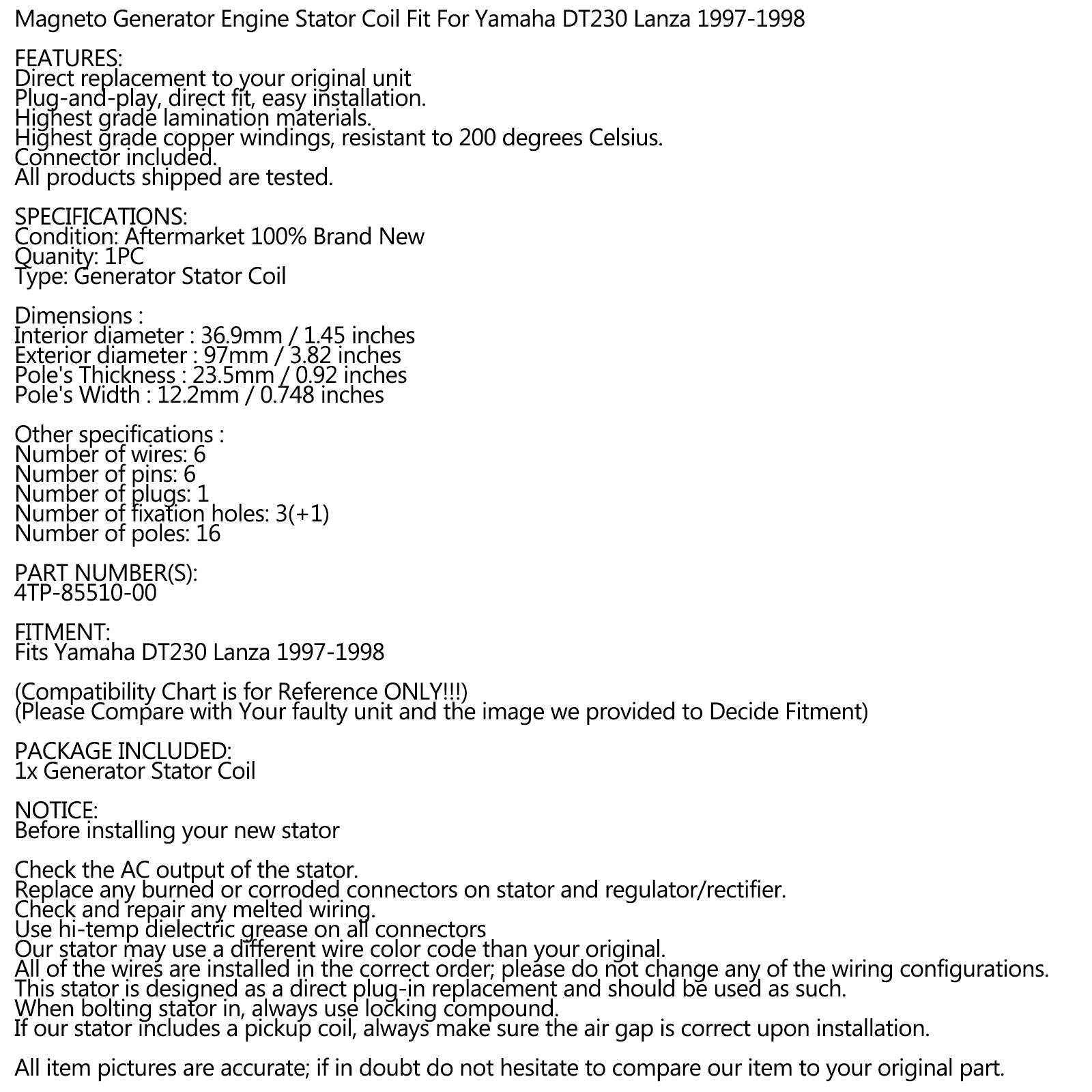 Magneto Generator Engine Stator Coil Fit For Yamaha DT230 Lanza 1997-1998

FEATURES:
Direct replacement to your original unit
Plug-and-play, direct fit, easy installation.
Highest grade lamination materials.
Highest grade copper windings, resistant to 200 degrees Celsius.
Connector included.
All products shipped are tested.

SPECIFICATIONS:
Condition: Aftermarket 100% Brand New
Quanity: 1PC
Type: Generator Stator Coil

Dimensions :
Interior diameter : 36.9mm / 1.45 inches
Exterior diameter : 97mm / 3.82 inches
Pole's Thickness : 23.5mm / 0.92 inches
Pole's Width : 12.2mm / 0.748 inches

Other specifications :
Number of wires: 6
Number of pins: 6
Number of plugs: 1
Number of fixation holes: 3(+1)
Number of poles: 16

PART NUMBER(S):
4TP-85510-00

FITMENT:
Fits Yamaha DT230 Lanza 1997-1998

(Compatibility Chart is for Reference ONLY!!!)
(Please Compare with Your faulty unit and the image we provided to Decide Fitment)

PACKAGE INCLUDED:
1x Generator Stator Coil

NOTICE:
Before installing your new stator

Check the AC output of the stator.
Replace any burned or corroded connectors on stator and regulator/rectifier.
Check and repair any melted wiring.
Use hi-temp dielectric grease on all connectors
Our stator may use a different wire color code than your original.
All of the wires are installed in the correct order; please do not change any of the wiring configurations.
This stator is designed as a direct plug-in replacement and should be used as such.
When bolting stator in, always use locking compound.
If our stator includes a pickup coil, always make sure the air gap is correct upon installation.

All item pictures are accurate; if in doubt do not hesitate to compare our item to your original part.